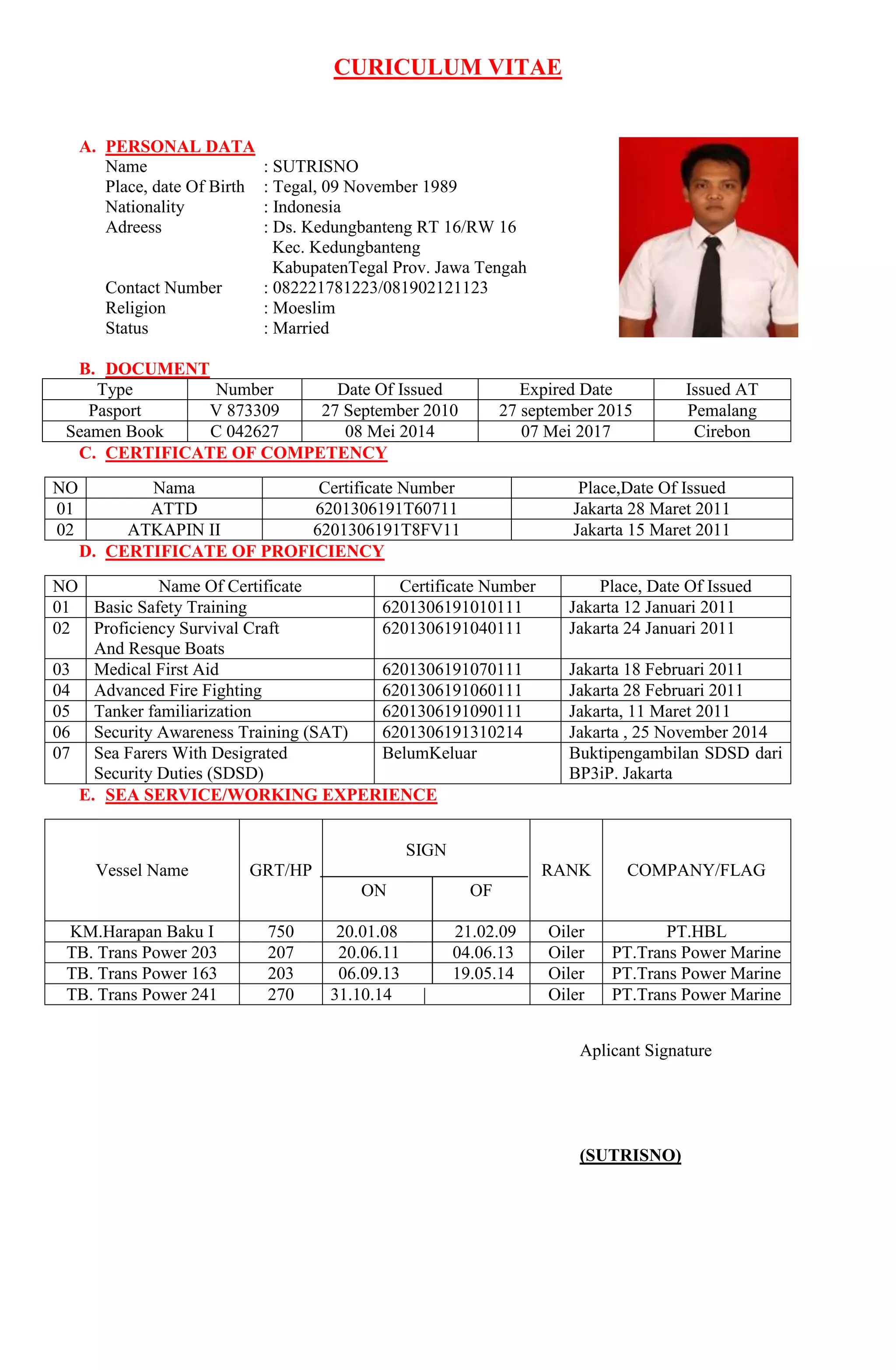 CURICULUM VITAE

A. PERSONAL DATA
Name : SUTRISNO
Place, date Of Birth : Tegal, 09 November 1989
Nationality : Indonesia
Adreess : Ds. Kedungbanteng RT 16/RW 16 Kec. Kedungbanteng KabupatenTegal Prov. Jawa Tengah
Contact Number : 082221781223/081902121123
Religion : Moeslim
Status : Married

B. DOCUMENT

| Type | Number | Date Of Issued | Expired Date | Issued AT |
|---|---|---|---|---|
| Pasport | V 873309 | 27 September 2010 | 27 september 2015 | Pemalang |
| Seamen Book | C 042627 | 08 Mei 2014 | 07 Mei 2017 | Cirebon |

C. CERTIFICATE OF COMPETENCY

| NO | Nama | Certificate Number | Place,Date Of Issued |
|---|---|---|---|
| 01 | ATTD | 6201306191T60711 | Jakarta 28 Maret 2011 |
| 02 | ATKAPIN II | 6201306191T8FV11 | Jakarta 15 Maret 2011 |

D. CERTIFICATE OF PROFICIENCY

| NO | Name Of Certificate | Certificate Number | Place, Date Of Issued |
|---|---|---|---|
| 01 | Basic Safety Training | 6201306191010111 | Jakarta 12 Januari 2011 |
| 02 | Proficiency Survival Craft And Resque Boats | 6201306191040111 | Jakarta 24 Januari 2011 |
| 03 | Medical First Aid | 6201306191070111 | Jakarta 18 Februari 2011 |
| 04 | Advanced Fire Fighting | 6201306191060111 | Jakarta 28 Februari 2011 |
| 05 | Tanker familiarization | 6201306191090111 | Jakarta, 11 Maret 2011 |
| 06 | Security Awareness Training (SAT) | 6201306191310214 | Jakarta , 25 November 2014 |
| 07 | Sea Farers With Desigrated Security Duties (SDSD) | BelumKeluar | Buktipengambilan SDSD dari BP3iP. Jakarta |

E. SEA SERVICE/WORKING EXPERIENCE

| Vessel Name | GRT/HP | SIGN ON | SIGN OF | RANK | COMPANY/FLAG |
|---|---|---|---|---|---|
| KM.Harapan Baku I | 750 | 20.01.08 | 21.02.09 | Oiler | PT.HBL |
| TB. Trans Power 203 | 207 | 20.06.11 | 04.06.13 | Oiler | PT.Trans Power Marine |
| TB. Trans Power 163 | 203 | 06.09.13 | 19.05.14 | Oiler | PT.Trans Power Marine |
| TB. Trans Power 241 | 270 | 31.10.14 | | Oiler | PT.Trans Power Marine |

Aplicant Signature

(SUTRISNO)